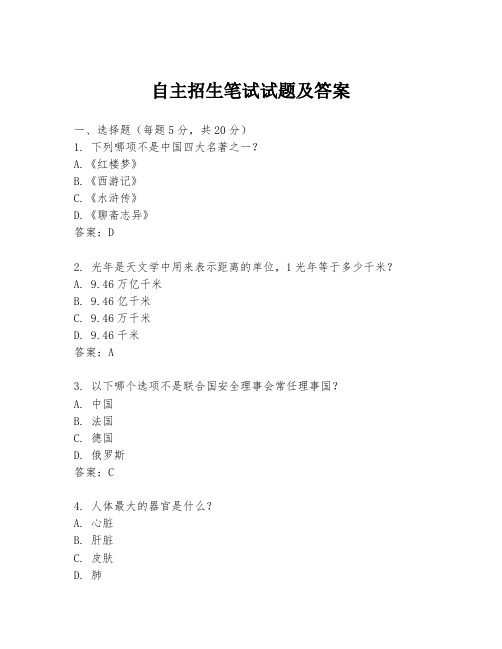 自主招生笔试试题及答案

一、选择题（每题5分，共20分）
1. 下列哪项不是中国四大名著之一？
A.《红楼梦》
B.《西游记》
C.《水浒传》
D.《聊斋志异》
答案：D

2. 光年是天文学中用来表示距离的单位，1光年等于多少千米？
A. 9.46万亿千米
B. 9.46亿千米
C. 9.46万千米
D. 9.46千米
答案：A

3. 以下哪个选项不是联合国安全理事会常任理事国？
A. 中国
B. 法国
C. 德国
D. 俄罗斯
答案：C

4. 人体最大的器官是什么？
A. 心脏
B. 肝脏
C. 皮肤
D. 肺